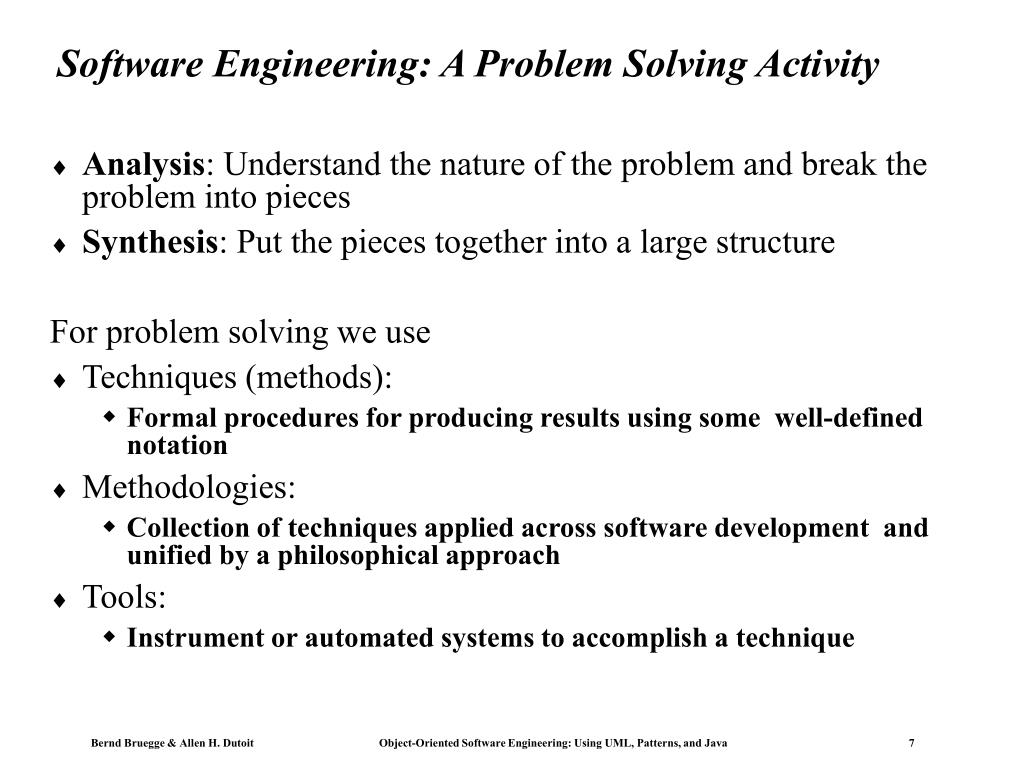 Software Engineering: A Problem Solving Activity

♦ Analysis: Understand the nature of the problem and break the problem into pieces
♦ Synthesis: Put the pieces together into a large structure

For problem solving we use
♦ Techniques (methods):
  ◆ Formal procedures for producing results using some well-defined notation
♦ Methodologies:
  ◆ Collection of techniques applied across software development and unified by a philosophical approach
♦ Tools:
  ◆ Instrument or automated systems to accomplish a technique

Bernd Bruegge & Allen H. Dutoit    Object-Oriented Software Engineering: Using UML, Patterns, and Java    7